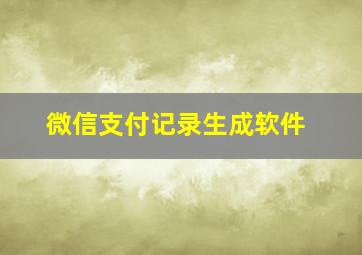 微信支付记录生成软件